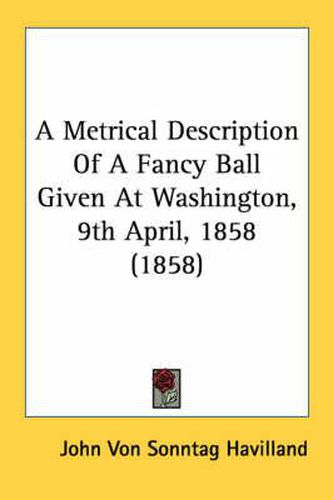 A Metrical Description Of A Fancy Ball Given At Washington, 9th April, 1858 (1858)

John Von Sonntag Havilland